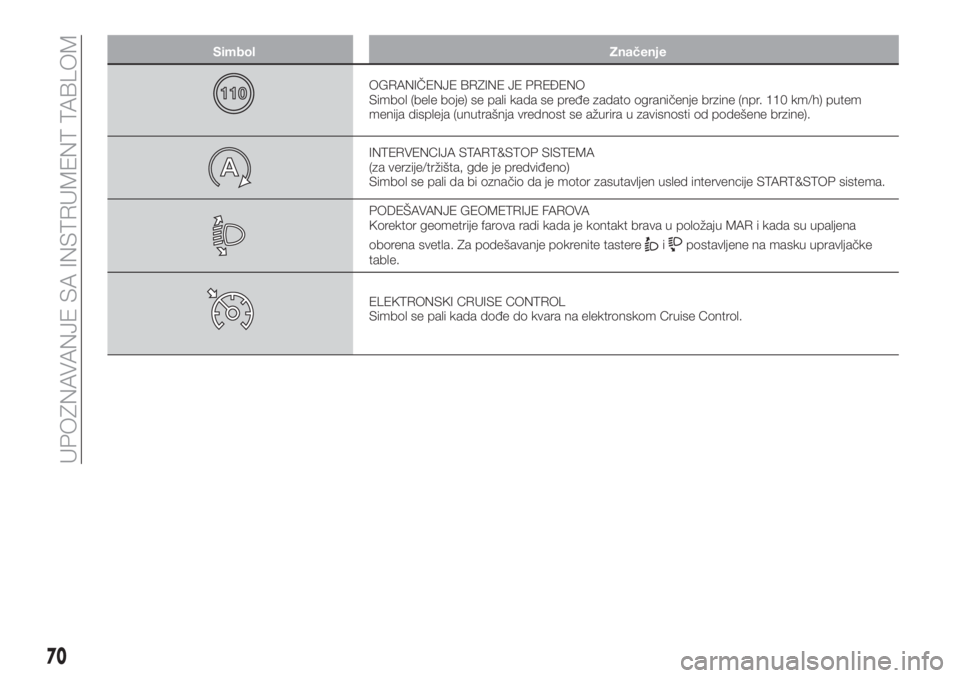 UPOZNAVANJE SA INSTRUMENT TABLOM

| Simbol | Značenje |
|---|---|
| 110 | OGRANIČENJE BRZINE JE PREĐENO Simbol (bele boje) se pali kada se pređe zadato ograničenje brzine (npr. 110 km/h) putem menija displeja (unutrašnja vrednost se ažurira u zavisnosti od podešene brzine). |
| A | INTERVENCIJA START&STOP SISTEMA (za verzije/tržišta, gde je predviđeno) Simbol se pali da bi označio da je motor zasutavljen usled intervencije START&STOP sistema. |
| | PODEŠAVANJE GEOMETRIJE FAROVA Korektor geometrije farova radi kada je kontakt brava u položaju MAR i kada su upaljena oborena svetla. Za podešavanje pokrenite tastere i postavljene na masku upravljačke table. |
| | ELEKTRONSKI CRUISE CONTROL Simbol se pali kada dođe do kvara na elektronskom Cruise Control. |

70

carmanualsonline.info